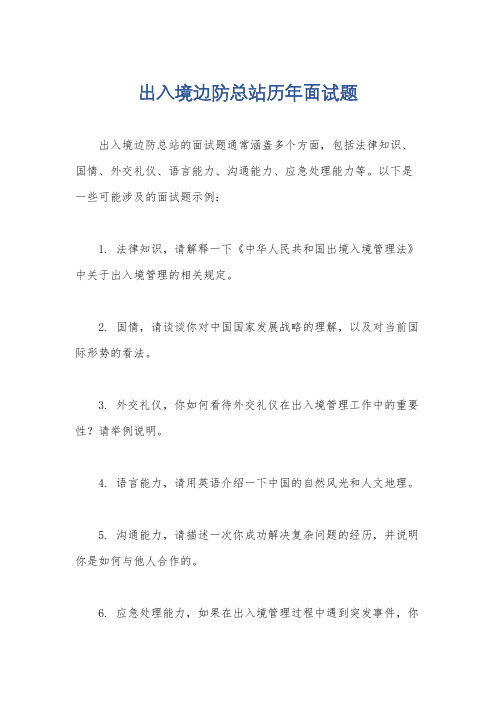 出入境边防总站历年面试题

出入境边防总站的面试题通常涵盖多个方面，包括法律知识、国情、外交礼仪、语言能力、沟通能力、应急处理能力等。以下是一些可能涉及的面试题示例：

1. 法律知识，请解释一下《中华人民共和国出境入境管理法》中关于出入境管理的相关规定。

2. 国情，请谈谈你对中国国家发展战略的理解，以及对当前国际形势的看法。

3. 外交礼仪，你如何看待外交礼仪在出入境管理工作中的重要性？请举例说明。

4. 语言能力，请用英语介绍一下中国的自然风光和人文地理。

5. 沟通能力，请描述一次你成功解决复杂问题的经历，并说明你是如何与他人合作的。

6. 应急处理能力，如果在出入境管理过程中遇到突发事件，你